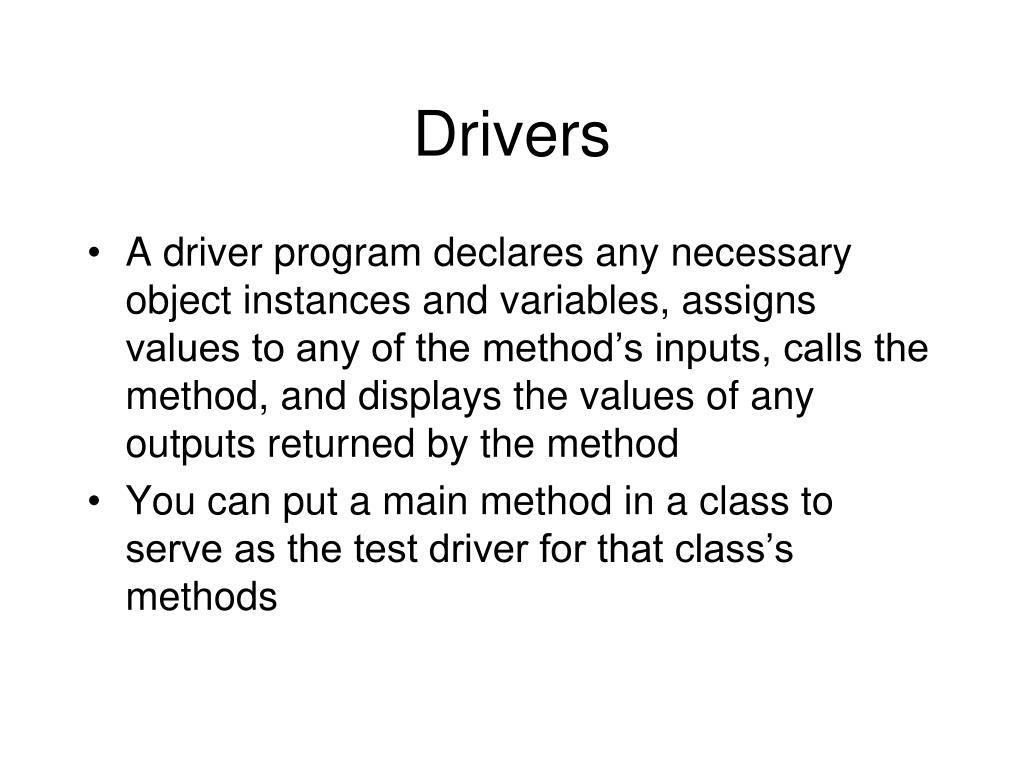 Drivers

• A driver program declares any necessary object instances and variables, assigns values to any of the method’s inputs, calls the method, and displays the values of any outputs returned by the method

• You can put a main method in a class to serve as the test driver for that class’s methods